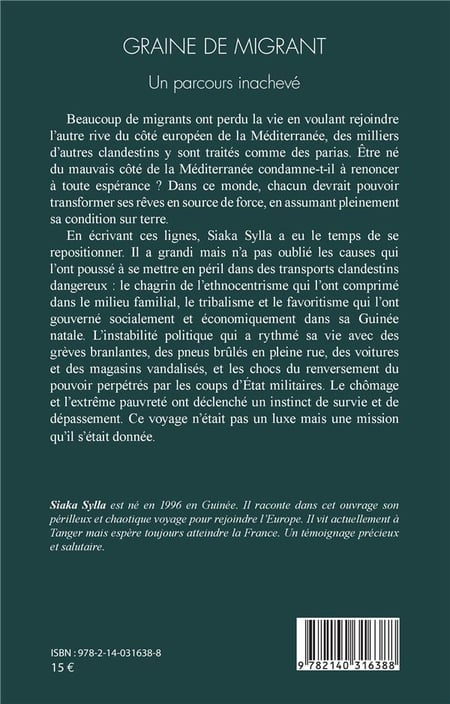 GRAINE DE MIGRANT

Un parcours inachevé

Beaucoup de migrants ont perdu la vie en voulant rejoindre l'autre rive du côté européen de la Méditerranée, des milliers d'autres clandestins y sont traités comme des parias. Être né du mauvais côté de la Méditerranée condamne-t-il à renoncer à toute espérance ? Dans ce monde, chacun devrait pouvoir transformer ses rêves en source de force, en assumant pleinement sa condition sur terre.

En écrivant ces lignes, Siaka Sylla a eu le temps de se repositionner. Il a grandi mais n'a pas oublié les causes qui l'ont poussé à se mettre en péril dans des transports clandestins dangereux : le chagrin de l'ethnocentrisme qui l'ont comprimé dans le milieu familial, le tribalisme et le favoritisme qui l'ont gouverné socialement et économiquement dans sa Guinée natale. L'instabilité politique qui a rythmé sa vie avec des grèves branlantes, des pneus brûlés en pleine rue, des voitures et des magasins vandalisés, et les chocs du renversement du pouvoir perpétrés par les coups d'État militaires. Le chômage et l'extrême pauvreté ont déclenché un instinct de survie et de dépassement. Ce voyage n'était pas un luxe mais une mission qu'il s'était donnée.

Siaka Sylla est né en 1996 en Guinée. Il raconte dans cet ouvrage son périlleux et chaotique voyage pour rejoindre l'Europe. Il vit actuellement à Tanger mais espère toujours atteindre la France. Un témoignage précieux et salutaire.

ISBN : 978-2-14-031638-8
15 €

9 782140 316388